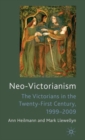 Neo-Victorianism

The Victorians in the Twenty-First Century, 1999–2009

Ann Heilmann and Mark Llewellyn